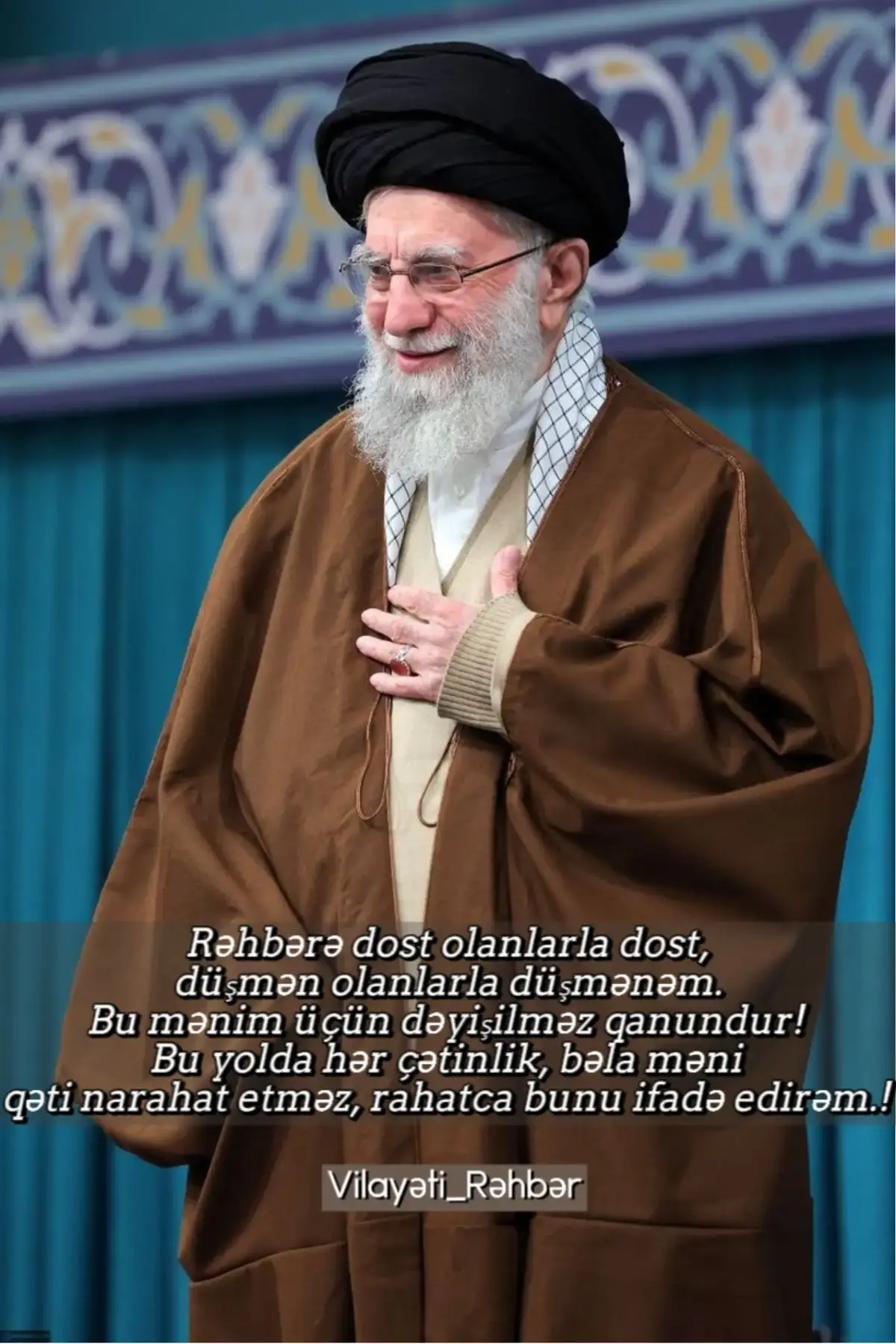 Rəhbərə dost olanlarla dost,
düşmən olanlarla düşmənəm.
Bu mənim üçün dəyişilməz qanundur!
Bu yolda hər çətinlik, bəla məni
qəti narahat etməz, rahatca bunu ifadə edirəm.!

Vilayəti_Rəhbər